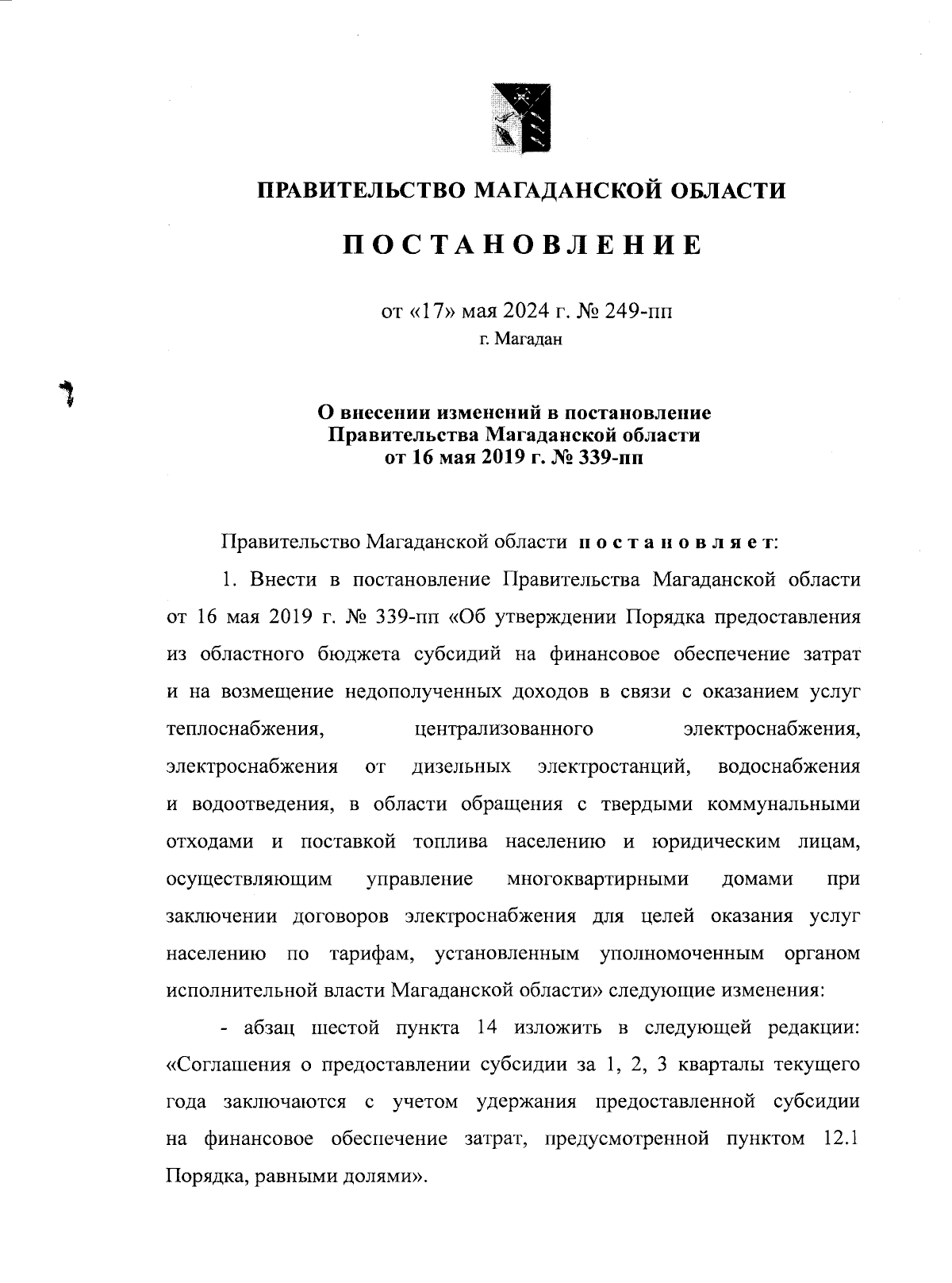 ПРАВИТЕЛЬСТВО МАГАДАНСКОЙ ОБЛАСТИ

ПОСТАНОВЛЕНИЕ

от «17» мая 2024 г. № 249-пп
г. Магадан

О внесении изменений в постановление Правительства Магаданской области от 16 мая 2019 г. № 339-пп

Правительство Магаданской области постановляет:

1. Внести в постановление Правительства Магаданской области от 16 мая 2019 г. № 339-пп «Об утверждении Порядка предоставления из областного бюджета субсидий на финансовое обеспечение затрат и на возмещение недополученных доходов в связи с оказанием услуг теплоснабжения, централизованного электроснабжения, электроснабжения от дизельных электростанций, водоснабжения и водоотведения, в области обращения с твердыми коммунальными отходами и поставкой топлива населению и юридическим лицам, осуществляющим управление многоквартирными домами при заключении договоров электроснабжения для целей оказания услуг населению по тарифам, установленным уполномоченным органом исполнительной власти Магаданской области» следующие изменения:

- абзац шестой пункта 14 изложить в следующей редакции: «Соглашения о предоставлении субсидии за 1, 2, 3 кварталы текущего года заключаются с учетом удержания предоставленной субсидии на финансовое обеспечение затрат, предусмотренной пунктом 12.1 Порядка, равными долями».